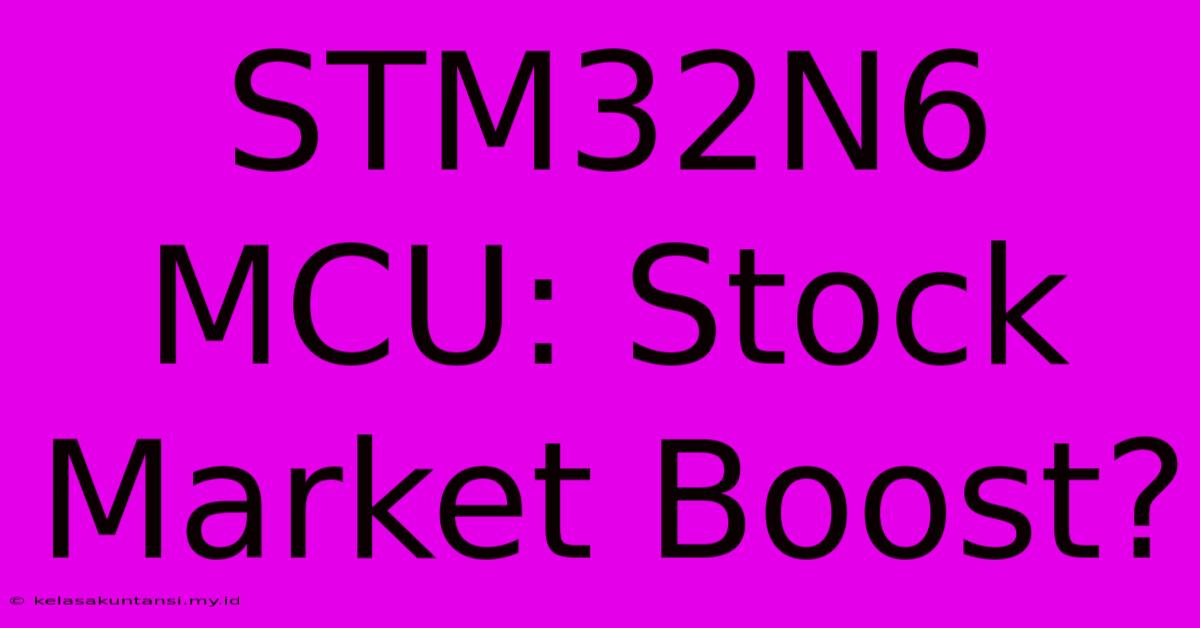 STM32N6 MCU: Stock Market Boost?

© kelasakuntansi.my.id